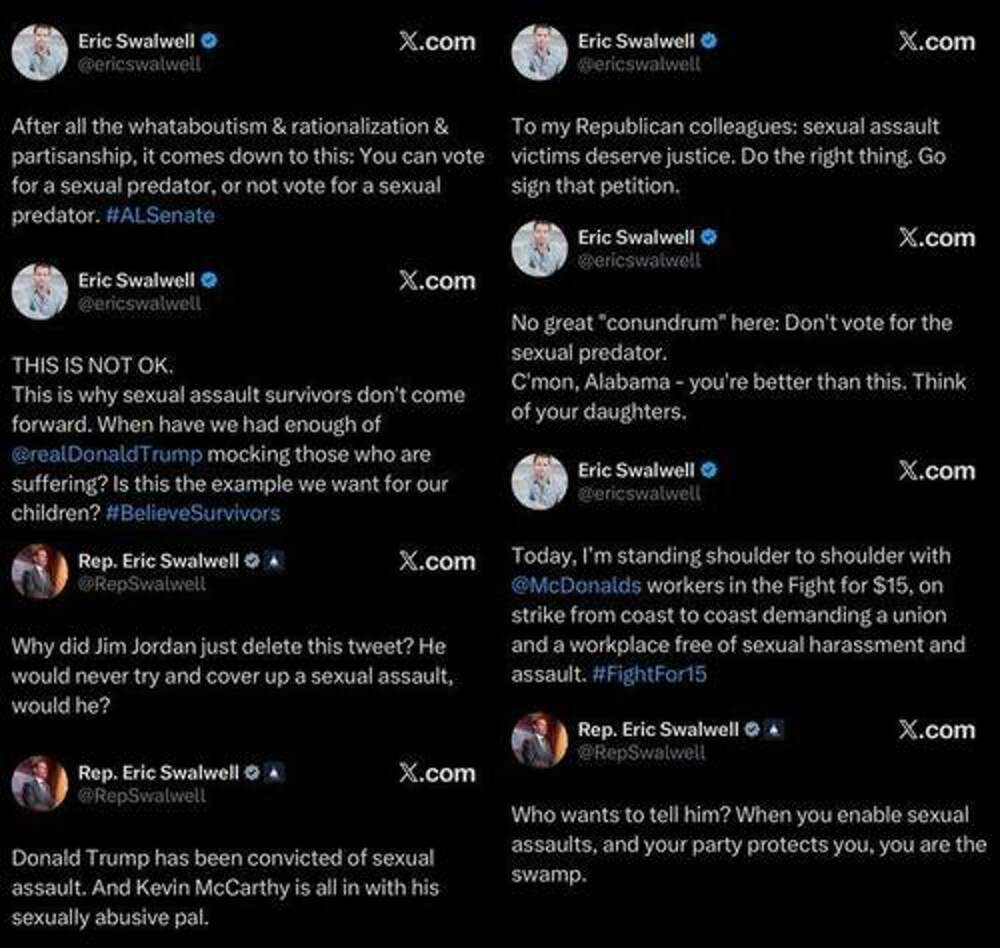 Eric Swalwell
@ericswalwell
X.com

After all the whataboutism & rationalization & partisanship, it comes down to this: You can vote for a sexual predator, or not vote for a sexual predator. #ALSenate

Eric Swalwell
@ericswalwell
X.com

THIS IS NOT OK.
This is why sexual assault survivors don't come forward. When have we had enough of @realDonaldTrump mocking those who are suffering? Is this the example we want for our children? #BelieveSurvivors

Rep. Eric Swalwell
@RepSwalwell
X.com

Why did Jim Jordan just delete this tweet? He would never try and cover up a sexual assault, would he?

Rep. Eric Swalwell
@RepSwalwell
X.com

Donald Trump has been convicted of sexual assault. And Kevin McCarthy is all in with his sexually abusive pal.

Eric Swalwell
@ericswalwell
X.com

To my Republican colleagues: sexual assault victims deserve justice. Do the right thing. Go sign that petition.

Eric Swalwell
@ericswalwell
X.com

No great "conundrum" here: Don't vote for the sexual predator.
C'mon, Alabama - you're better than this. Think of your daughters.

Eric Swalwell
@ericswalwell
X.com

Today, I'm standing shoulder to shoulder with @McDonalds workers in the Fight for $15, on strike from coast to coast demanding a union and a workplace free of sexual harassment and assault. #FightFor15

Rep. Eric Swalwell
@RepSwalwell
X.com

Who wants to tell him? When you enable sexual assaults, and your party protects you, you are the swamp.